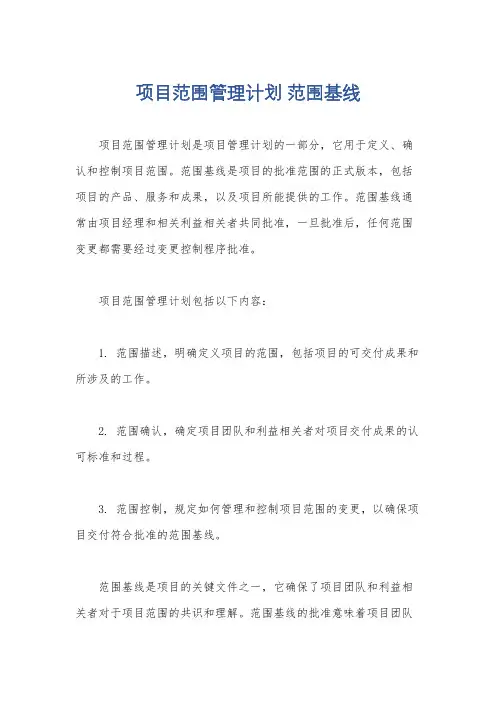 项目范围管理计划 范围基线

项目范围管理计划是项目管理计划的一部分，它用于定义、确认和控制项目范围。范围基线是项目的批准范围的正式版本，包括项目的产品、服务和成果，以及项目所能提供的工作。范围基线通常由项目经理和相关利益相关者共同批准，一旦批准后，任何范围变更都需要经过变更控制程序批准。

项目范围管理计划包括以下内容：

1. 范围描述，明确定义项目的范围，包括项目的可交付成果和所涉及的工作。

2. 范围确认，确定项目团队和利益相关者对项目交付成果的认可标准和过程。

3. 范围控制，规定如何管理和控制项目范围的变更，以确保项目交付符合批准的范围基线。

范围基线是项目的关键文件之一，它确保了项目团队和利益相关者对于项目范围的共识和理解。范围基线的批准意味着项目团队